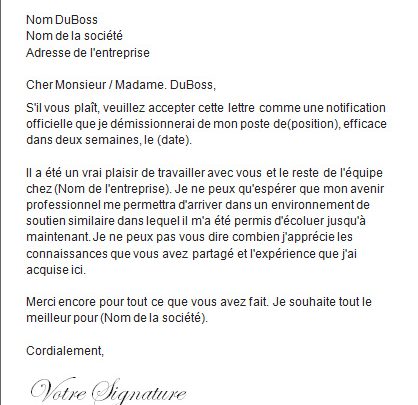 Nom DuBoss
Nom de la société
Adresse de l'entreprise

Cher Monsieur / Madame. DuBoss,

S'il vous plaît, veuillez accepter cette lettre comme une notification officielle que je démissionnerai de mon poste de(position), efficace dans deux semaines, le (date).

Il a été un vrai plaisir de travailler avec vous et le reste de l'équipe chez (Nom de l'entreprise). Je ne peux qu'espérer que mon avenir professionnel me permettra d'arriver dans un environnement de soutien similaire dans lequel il m'a été permis d'écoluer jusqu'à maintenant. Je ne peux pas vous dire combien j'apprécie les connaissances que vous avez partagé et l'expérience que j'ai acquise ici.

Merci encore pour tout ce que vous avez fait. Je souhaite tout le meilleur pour (Nom de la société).

Cordialement,

Votre Signature